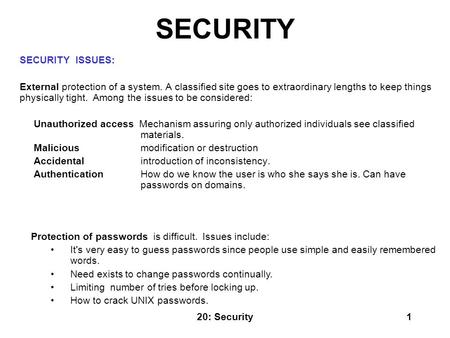 SECURITY

SECURITY ISSUES:

External protection of a system. A classified site goes to extraordinary lengths to keep things physically tight. Among the issues to be considered:

Unauthorized access Mechanism assuring only authorized individuals see classified materials.
Malicious modification or destruction
Accidental introduction of inconsistency.
Authentication How do we know the user is who she says she is. Can have passwords on domains.

Protection of passwords is difficult. Issues include:
• It's very easy to guess passwords since people use simple and easily remembered words.
• Need exists to change passwords continually.
• Limiting number of tries before locking up.
• How to crack UNIX passwords.

20: Security 1